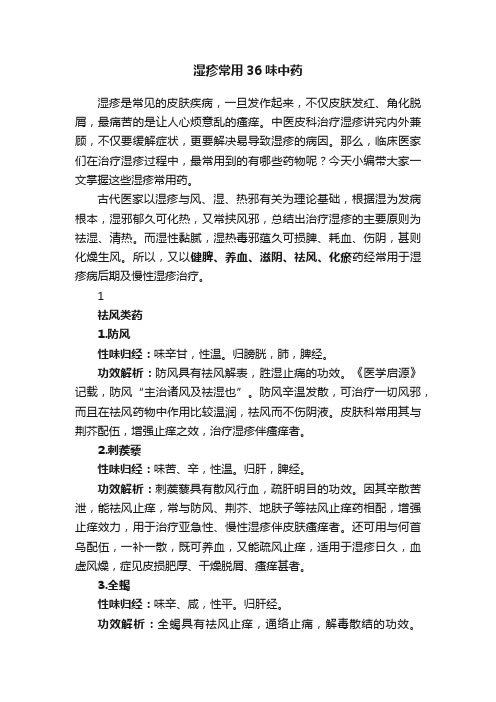 湿疹常用36味中药

湿疹是常见的皮肤疾病，一旦发作起来，不仅皮肤发红、角化脱屑，最痛苦的是让人心烦意乱的瘙痒。中医皮科治疗湿疹讲究内外兼顾，不仅要缓解症状，更要解决易导致湿疹的病因。那么，临床医家们在治疗湿疹过程中，最常用到的有哪些药物呢？今天小编带大家一文掌握这些湿疹常用药。

古代医家以湿疹与风、湿、热邪有关为理论基础，根据湿为发病根本，湿邪郁久可化热，又常挟风邪，总结出治疗湿疹的主要原则为祛湿、清热。而湿性黏腻，湿热毒邪蕴久可损脾、耗血、伤阴，甚则化燥生风。所以，又以健脾、养血、滋阴、祛风、化瘀药经常用于湿疹病后期及慢性湿疹治疗。

1

祛风类药

1.防风

性味归经：味辛甘，性温。归膀胱，肺，脾经。

功效解析：防风具有祛风解表，胜湿止痛的功效。《医学启源》记载，防风“主治诸风及祛湿也”。防风辛温发散，可治疗一切风邪，而且在祛风药物中作用比较温润，祛风而不伤阴液。皮肤科常用其与荆芥配伍，增强止痒之效，治疗湿疹伴瘙痒者。

2.刺蒺藜

性味归经：味苦、辛，性温。归肝，脾经。

功效解析：刺蒺藜具有散风行血，疏肝明目的功效。因其辛散苦泄，能祛风止痒，常与防风、荆芥、地肤子等祛风止痒药相配，增强止痒效力，用于治疗亚急性、慢性湿疹伴皮肤瘙痒者。还可用与何首乌配伍，一补一散，既可养血，又能疏风止痒，适用于湿疹日久，血虚风燥，症见皮损肥厚、干燥脱屑、瘙痒甚者。

3.全蝎

性味归经：味辛、咸，性平。归肝经。

功效解析：全蝎具有祛风止痒，通络止痛，解毒散结的功效。